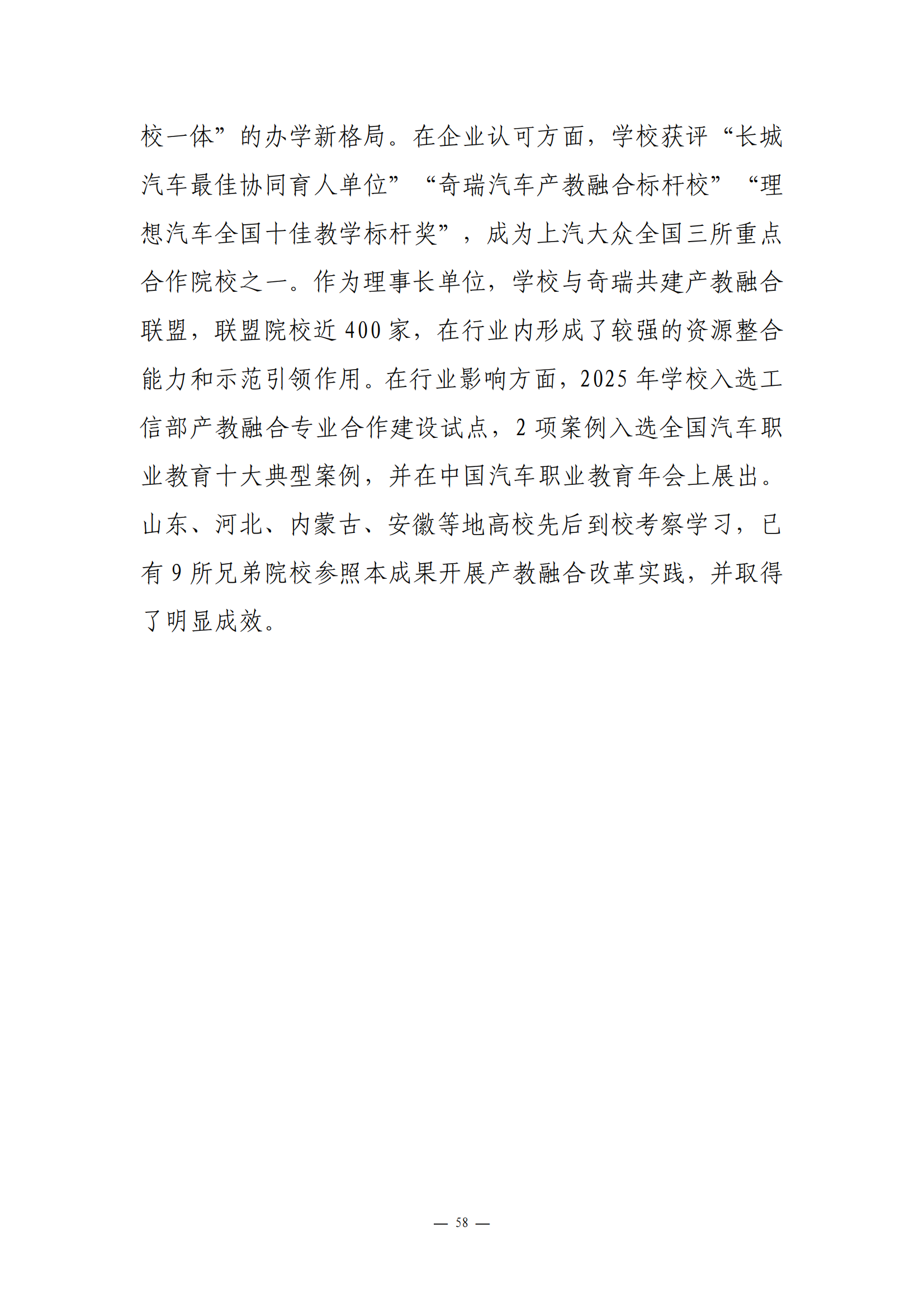 校一体”的办学新格局。在企业认可方面，学校获评“长城汽车最佳协同育人单位”“奇瑞汽车产教融合标杆校”“理想汽车全国十佳教学标杆奖”，成为上汽大众全国三所重点合作院校之一。作为理事长单位，学校与奇瑞共建产教融合联盟，联盟院校近 400 家，在行业内形成了较强的资源整合能力和示范引领作用。在行业影响方面，2025 年学校入选工信部产教融合专业合作建设试点，2 项案例入选全国汽车职业教育十大典型案例，并在中国汽车职业教育年会上展出。山东、河北、内蒙古、安徽等地高校先后到校考察学习，已有 9 所兄弟院校参照本成果开展产教融合改革实践，并取得了明显成效。

— 58 —